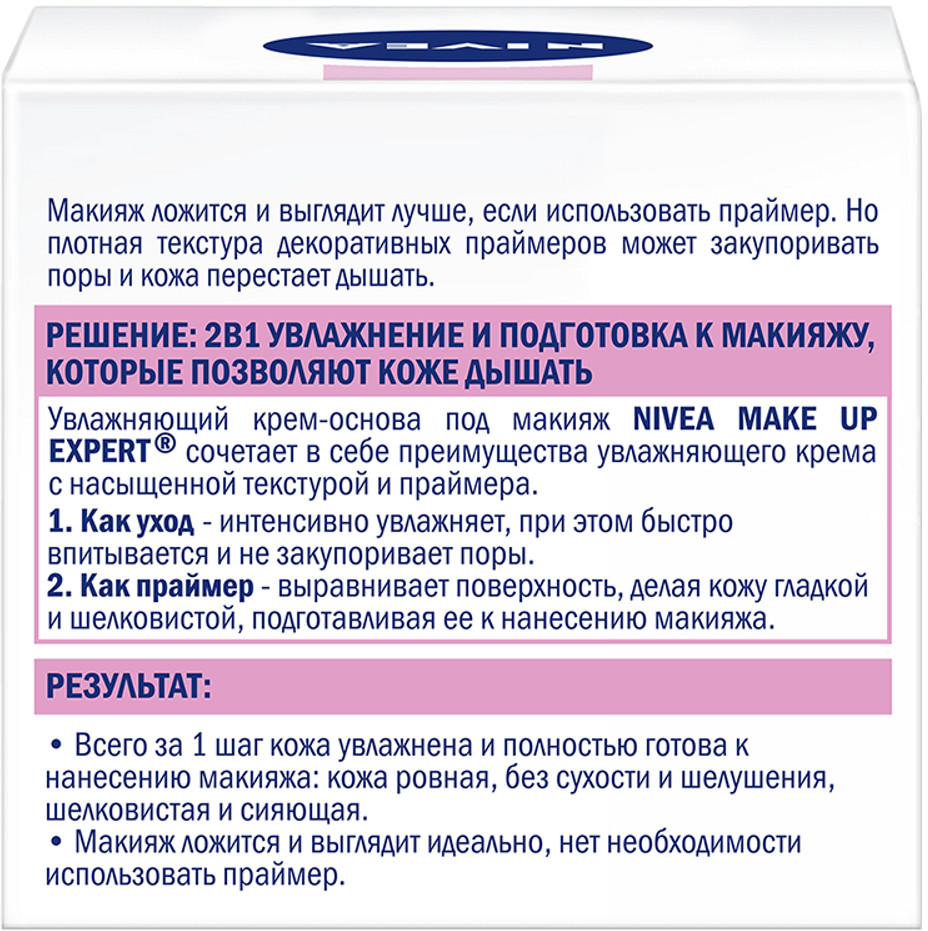 NIVEA

Макияж ложится и выглядит лучше, если использовать праймер. Но плотная текстура декоративных праймеров может закупоривать поры и кожа перестает дышать.

РЕШЕНИЕ: 2В1 УВЛАЖНЕНИЕ И ПОДГОТОВКА К МАКИЯЖУ, КОТОРЫЕ ПОЗВОЛЯЮТ КОЖЕ ДЫШАТЬ

Увлажняющий крем-основа под макияж NIVEA MAKE UP EXPERT® сочетает в себе преимущества увлажняющего крема с насыщенной текстурой и праймера.

1. Как уход - интенсивно увлажняет, при этом быстро впитывается и не закупоривает поры.
2. Как праймер - выравнивает поверхность, делая кожу гладкой и шелковистой, подготавливая ее к нанесению макияжа.

РЕЗУЛЬТАТ:

• Всего за 1 шаг кожа увлажнена и полностью готова к нанесению макияжа: кожа ровная, без сухости и шелушения, шелковистая и сияющая.
• Макияж ложится и выглядит идеально, нет необходимости использовать праймер.